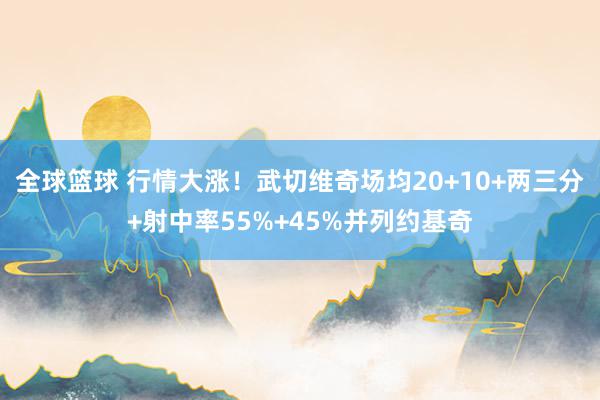 全球篮球 行情大涨！武切维奇场均20+10+两三分+射中率55%+45%并列约基奇